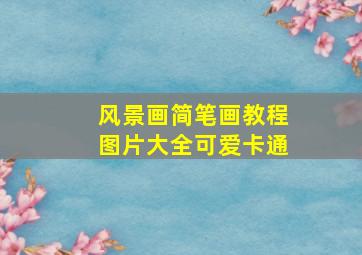 风景画简笔画教程
图片大全可爱卡通